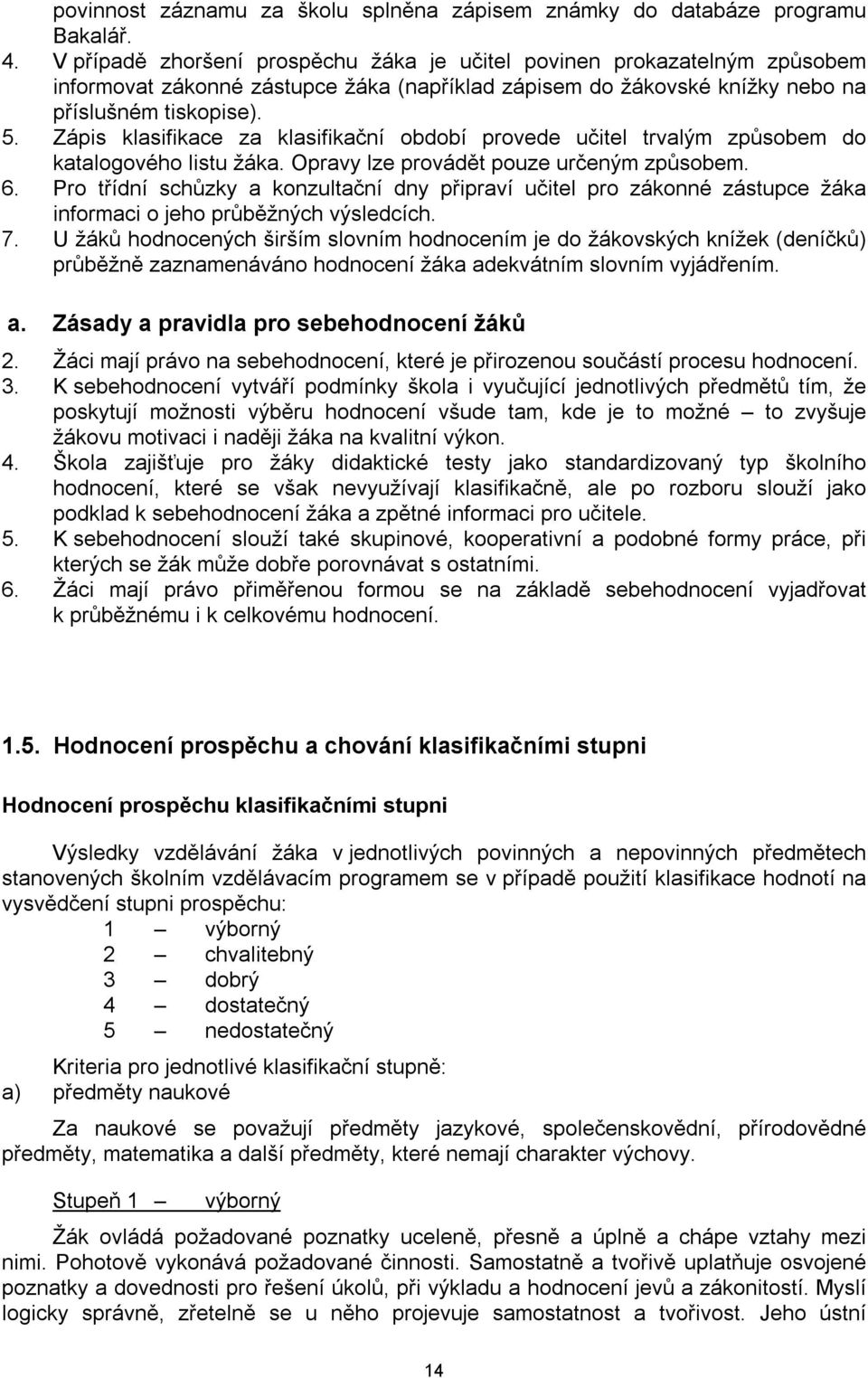 povinnost záznamu za školu splněna zápisem známky do databáze programu Bakalář.
4. V případě zhoršení prospěchu žáka je učitel povinen prokazatelným způsobem informovat zákonné zástupce žáka (například zápisem do žákovské knížky nebo na příslušném tiskopise).
5. Zápis klasifikace za klasifikační období provede učitel trvalým způsobem do katalogového listu žáka. Opravy lze provádět pouze určeným způsobem.
6. Pro třídní schůzky a konzultační dny připraví učitel pro zákonné zástupce žáka informaci o jeho průběžných výsledcích.
7. U žáků hodnocených širším slovním hodnocením je do žákovských knížek (deníčků) průběžně zaznamenáváno hodnocení žáka adekvátním slovním vyjádřením.

a. Zásady a pravidla pro sebehodnocení žáků
2. Žáci mají právo na sebehodnocení, které je přirozenou součástí procesu hodnocení.
3. K sebehodnocení vytváří podmínky škola i vyučující jednotlivých předmětů tím, že poskytují možnosti výběru hodnocení všude tam, kde je to možné – to zvyšuje žákovu motivaci i naději žáka na kvalitní výkon.
4. Škola zajišťuje pro žáky didaktické testy jako standardizovaný typ školního hodnocení, které se však nevyužívají klasifikačně, ale po rozboru slouží jako podklad k sebehodnocení žáka a zpětné informaci pro učitele.
5. K sebehodnocení slouží také skupinové, kooperativní a podobné formy práce, při kterých se žák může dobře porovnávat s ostatními.
6. Žáci mají právo přiměřenou formou se na základě sebehodnocení vyjadřovat k průběžnému i k celkovému hodnocení.

1.5. Hodnocení prospěchu a chování klasifikačními stupni

Hodnocení prospěchu klasifikačními stupni

Výsledky vzdělávání žáka v jednotlivých povinných a nepovinných předmětech stanovených školním vzdělávacím programem se v případě použití klasifikace hodnotí na vysvědčení stupni prospěchu:
1 – výborný
2 – chvalitebný
3 – dobrý
4 – dostatečný
5 – nedostatečný

Kriteria pro jednotlivé klasifikační stupně:
a) předměty naukové

Za naukové se považují předměty jazykové, společenskovědní, přírodovědné předměty, matematika a další předměty, které nemají charakter výchovy.

Stupeň 1 – výborný

Žák ovládá požadované poznatky uceleně, přesně a úplně a chápe vztahy mezi nimi. Pohotově vykonává požadované činnosti. Samostatně a tvořivě uplatňuje osvojené poznatky a dovednosti pro řešení úkolů, při výkladu a hodnocení jevů a zákonitostí. Myslí logicky správně, zřetelně se u něho projevuje samostatnost a tvořivost. Jeho ústní

14